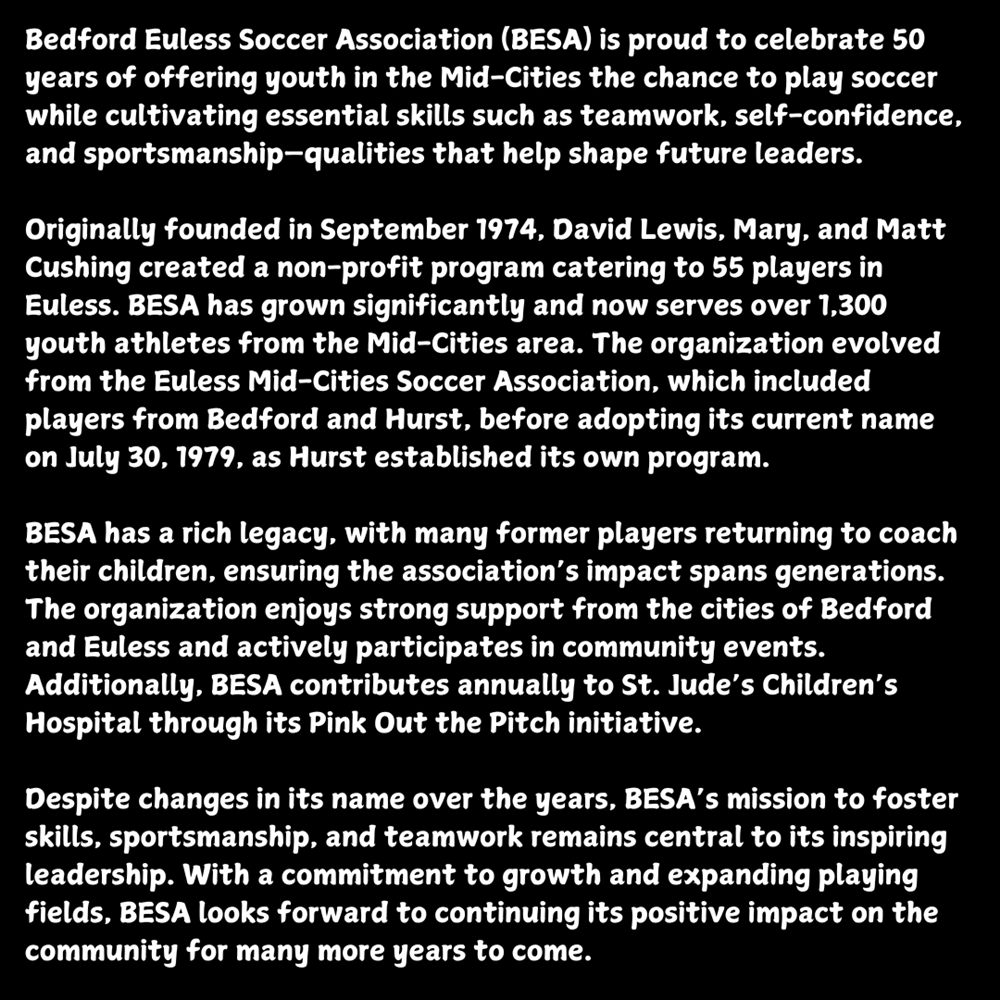 Bedford Euless Soccer Association (BESA) is proud to celebrate 50 years of offering youth in the Mid-Cities the chance to play soccer while cultivating essential skills such as teamwork, self-confidence, and sportsmanship—qualities that help shape future leaders.

Originally founded in September 1974, David Lewis, Mary, and Matt Cushing created a non-profit program catering to 55 players in Euless. BESA has grown significantly and now serves over 1,300 youth athletes from the Mid-Cities area. The organization evolved from the Euless Mid-Cities Soccer Association, which included players from Bedford and Hurst, before adopting its current name on July 30, 1979, as Hurst established its own program.

BESA has a rich legacy, with many former players returning to coach their children, ensuring the association's impact spans generations. The organization enjoys strong support from the cities of Bedford and Euless and actively participates in community events. Additionally, BESA contributes annually to St. Jude's Children's Hospital through its Pink Out the Pitch initiative.

Despite changes in its name over the years, BESA's mission to foster skills, sportsmanship, and teamwork remains central to its inspiring leadership. With a commitment to growth and expanding playing fields, BESA looks forward to continuing its positive impact on the community for many more years to come.